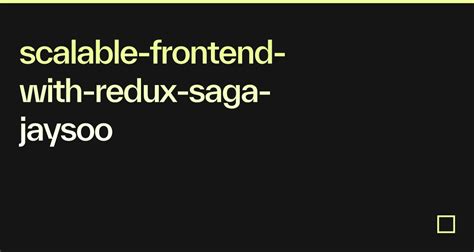 scalable-frontend-with-redux-saga-jaysoo